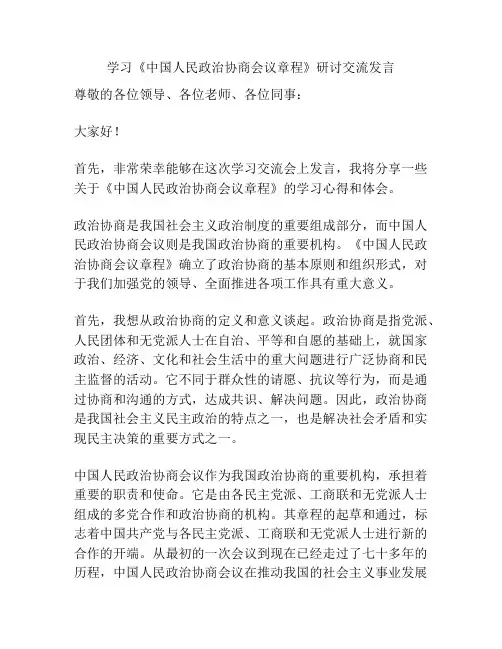 学习《中国人民政治协商会议章程》研讨交流发言

尊敬的各位领导、各位老师、各位同事：

大家好！

首先，非常荣幸能够在这次学习交流会上发言，我将分享一些关于《中国人民政治协商会议章程》的学习心得和体会。

政治协商是我国社会主义政治制度的重要组成部分，而中国人民政治协商会议则是我国政治协商的重要机构。《中国人民政治协商会议章程》确立了政治协商的基本原则和组织形式，对于我们加强党的领导、全面推进各项工作具有重大意义。

首先，我想从政治协商的定义和意义谈起。政治协商是指党派、人民团体和无党派人士在自治、平等和自愿的基础上，就国家政治、经济、文化和社会生活中的重大问题进行广泛协商和民主监督的活动。它不同于群众性的请愿、抗议等行为，而是通过协商和沟通的方式，达成共识、解决问题。因此，政治协商是我国社会主义民主政治的特点之一，也是解决社会矛盾和实现民主决策的重要方式之一。

中国人民政治协商会议作为我国政治协商的重要机构，承担着重要的职责和使命。它是由各民主党派、工商联和无党派人士组成的多党合作和政治协商的机构。其章程的起草和通过，标志着中国共产党与各民主党派、工商联和无党派人士进行新的合作的开端。从最初的一次会议到现在已经走过了七十多年的历程，中国人民政治协商会议在推动我国的社会主义事业发展